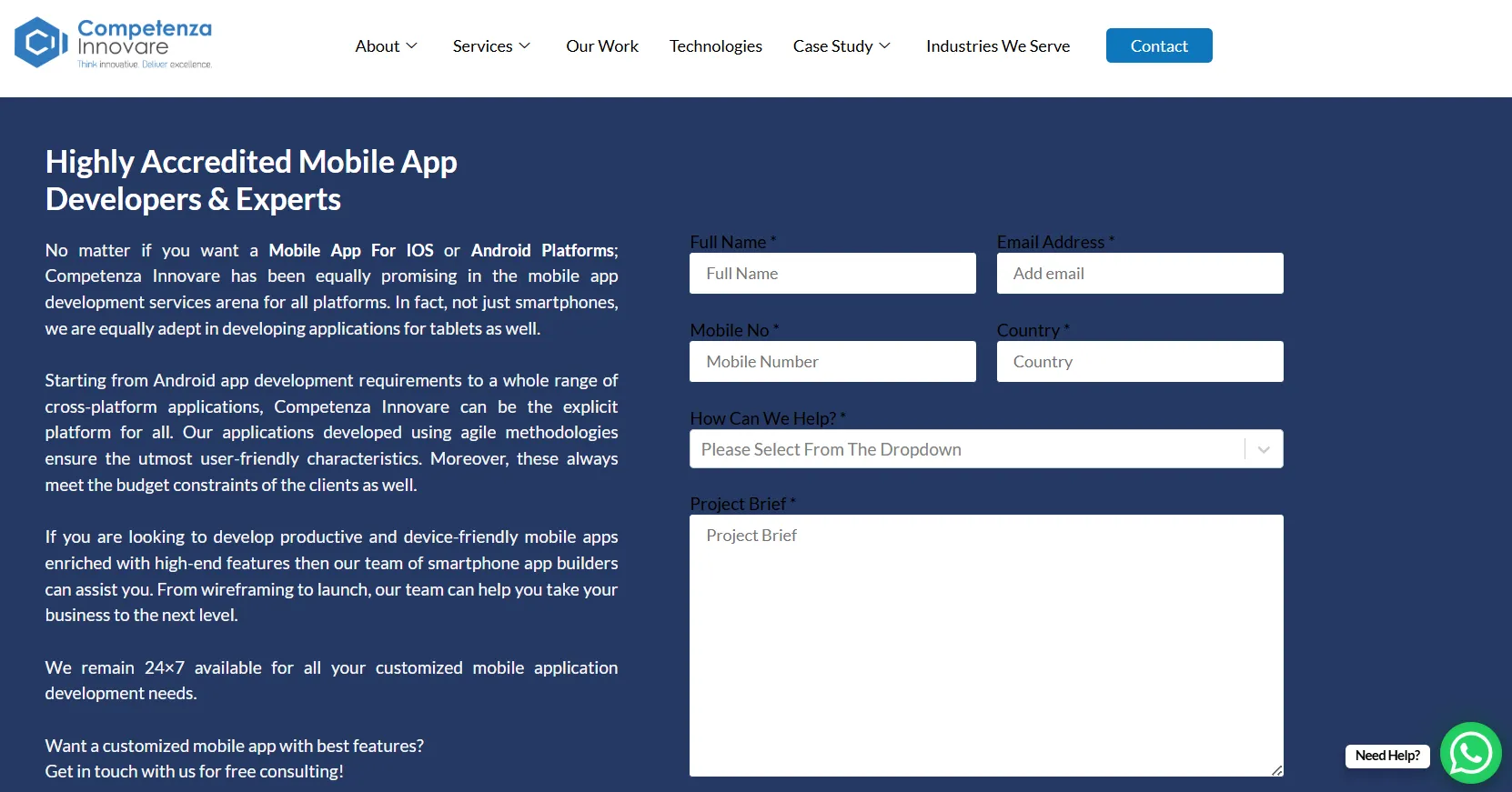 Competenza Innovare
Think innovative. Deliver excellence.

About Services Our Work Technologies Case Study Industries We Serve Contact

Highly Accredited Mobile App Developers & Experts

No matter if you want a Mobile App For IOS or Android Platforms; Competenza Innovare has been equally promising in the mobile app development services arena for all platforms. In fact, not just smartphones, we are equally adept in developing applications for tablets as well.

Starting from Android app development requirements to a whole range of cross-platform applications, Competenza Innovare can be the explicit platform for all. Our applications developed using agile methodologies ensure the utmost user-friendly characteristics. Moreover, these always meet the budget constraints of the clients as well.

If you are looking to develop productive and device-friendly mobile apps enriched with high-end features then our team of smartphone app builders can assist you. From wireframing to launch, our team can help you take your business to the next level.

We remain 24×7 available for all your customized mobile application development needs.

Want a customized mobile app with best features?
Get in touch with us for free consulting!

Full Name *
Full Name
Email Address *
Add email
Mobile No *
Mobile Number
Country *
Country
How Can We Help? *
Please Select From The Dropdown
Project Brief *
Project Brief

Need Help?